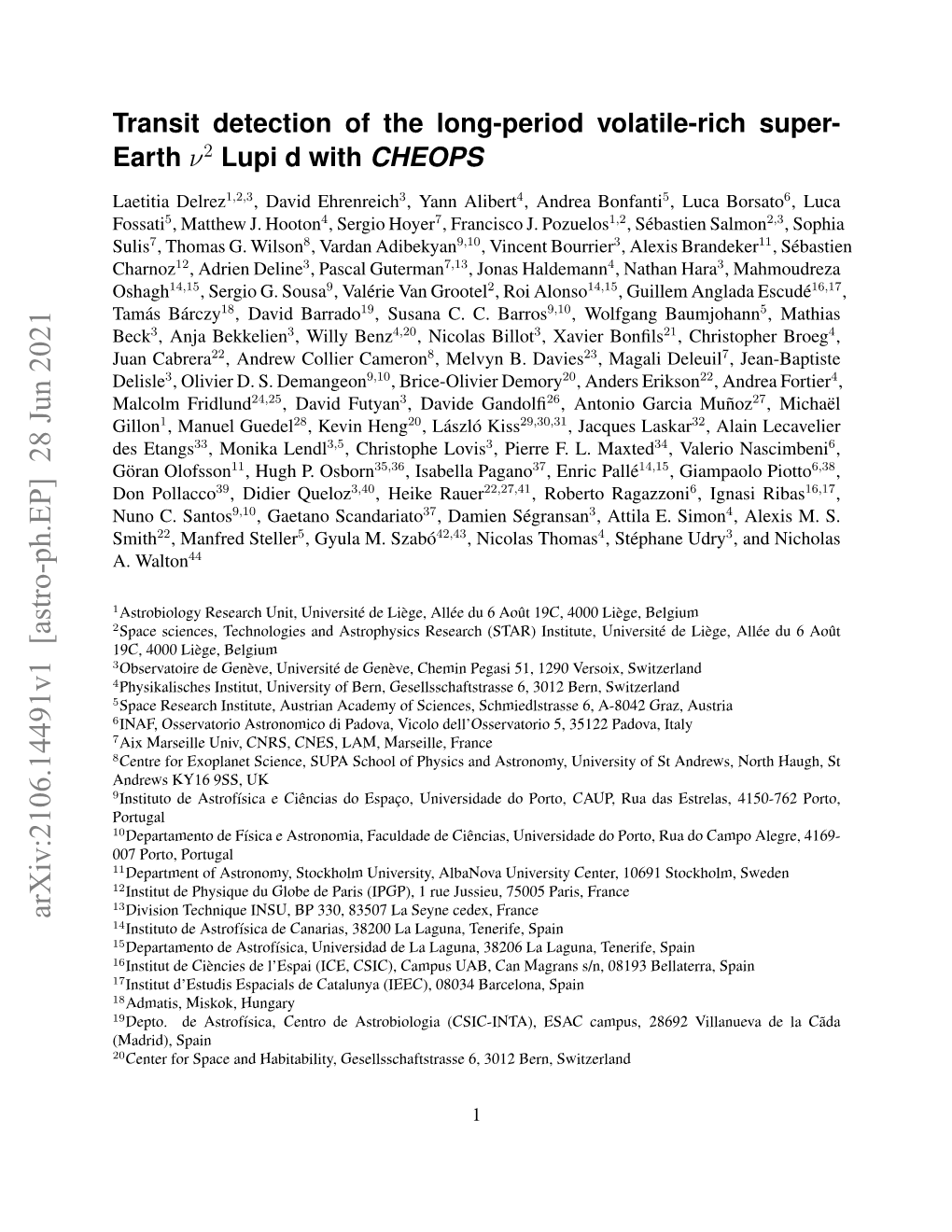 arXiv:2106.14491v1 [astro-ph.EP] 28 Jun 2021

Transit detection of the long-period volatile-rich super-Earth $\nu^2$ Lupi d with CHEOPS

Laetitia Delrez$^{1,2,3}$, David Ehrenreich$^{3}$, Yann Alibert$^{4}$, Andrea Bonfanti$^{5}$, Luca Borsato$^{6}$, Luca Fossati$^{5}$, Matthew J. Hooton$^{4}$, Sergio Hoyer$^{7}$, Francisco J. Pozuelos$^{1,2}$, Sébastien Salmon$^{2,3}$, Sophia Sulis$^{7}$, Thomas G. Wilson$^{8}$, Vardan Adibekyan$^{9,10}$, Vincent Bourrier$^{3}$, Alexis Brandeker$^{11}$, Sébastien Charnoz$^{12}$, Adrien Deline$^{3}$, Pascal Guterman$^{7,13}$, Jonas Haldemann$^{4}$, Nathan Hara$^{3}$, Mahmoudreza Oshagh$^{14,15}$, Sergio G. Sousa$^{9}$, Valérie Van Grootel$^{2}$, Roi Alonso$^{14,15}$, Guillem Anglada Escudé$^{16,17}$, Tamás Bárczy$^{18}$, David Barrado$^{19}$, Susana C. C. Barros$^{9,10}$, Wolfgang Baumjohann$^{5}$, Mathias Beck$^{3}$, Anja Bekkelien$^{3}$, Willy Benz$^{4,20}$, Nicolas Billot$^{3}$, Xavier Bonfils$^{21}$, Christopher Broeg$^{4}$, Juan Cabrera$^{22}$, Andrew Collier Cameron$^{8}$, Melvyn B. Davies$^{23}$, Magali Deleuil$^{7}$, Jean-Baptiste Delisle$^{3}$, Olivier D. S. Demangeon$^{9,10}$, Brice-Olivier Demory$^{20}$, Anders Erikson$^{22}$, Andrea Fortier$^{4}$, Malcolm Fridlund$^{24,25}$, David Futyan$^{3}$, Davide Gandolfi$^{26}$, Antonio Garcia Muñoz$^{27}$, Michaël Gillon$^{1}$, Manuel Guedel$^{28}$, Kevin Heng$^{20}$, László Kiss$^{29,30,31}$, Jacques Laskar$^{32}$, Alain Lecavelier des Etangs$^{33}$, Monika Lendl$^{3,5}$, Christophe Lovis$^{3}$, Pierre F. L. Maxted$^{34}$, Valerio Nascimbeni$^{6}$, Göran Olofsson$^{11}$, Hugh P. Osborn$^{35,36}$, Isabella Pagano$^{37}$, Enric Pallé$^{14,15}$, Giampaolo Piotto$^{6,38}$, Don Pollacco$^{39}$, Didier Queloz$^{3,40}$, Heike Rauer$^{22,27,41}$, Roberto Ragazzoni$^{6}$, Ignasi Ribas$^{16,17}$, Nuno C. Santos$^{9,10}$, Gaetano Scandariato$^{37}$, Damien Ségransan$^{3}$, Attila E. Simon$^{4}$, Alexis M. S. Smith$^{22}$, Manfred Steller$^{5}$, Gyula M. Szabó$^{42,43}$, Nicolas Thomas$^{4}$, Stéphane Udry$^{3}$, and Nicholas A. Walton$^{44}$

$^{1}$Astrobiology Research Unit, Université de Liège, Allée du 6 Août 19C, 4000 Liège, Belgium
$^{2}$Space sciences, Technologies and Astrophysics Research (STAR) Institute, Université de Liège, Allée du 6 Août 19C, 4000 Liège, Belgium
$^{3}$Observatoire de Genève, Université de Genève, Chemin Pegasi 51, 1290 Versoix, Switzerland
$^{4}$Physikalisches Institut, University of Bern, Gesellsschaftstrasse 6, 3012 Bern, Switzerland
$^{5}$Space Research Institute, Austrian Academy of Sciences, Schmiedlstrasse 6, A-8042 Graz, Austria
$^{6}$INAF, Osservatorio Astronomico di Padova, Vicolo dell'Osservatorio 5, 35122 Padova, Italy
$^{7}$Aix Marseille Univ, CNRS, CNES, LAM, Marseille, France
$^{8}$Centre for Exoplanet Science, SUPA School of Physics and Astronomy, University of St Andrews, North Haugh, St Andrews KY16 9SS, UK
$^{9}$Instituto de Astrofísica e Ciências do Espaço, Universidade do Porto, CAUP, Rua das Estrelas, 4150-762 Porto, Portugal
$^{10}$Departamento de Física e Astronomia, Faculdade de Ciências, Universidade do Porto, Rua do Campo Alegre, 4169-007 Porto, Portugal
$^{11}$Department of Astronomy, Stockholm University, AlbaNova University Center, 10691 Stockholm, Sweden
$^{12}$Institut de Physique du Globe de Paris (IPGP), 1 rue Jussieu, 75005 Paris, France
$^{13}$Division Technique INSU, BP 330, 83507 La Seyne cedex, France
$^{14}$Instituto de Astrofísica de Canarias, 38200 La Laguna, Tenerife, Spain
$^{15}$Departamento de Astrofísica, Universidad de La Laguna, 38206 La Laguna, Tenerife, Spain
$^{16}$Institut de Ciències de l'Espai (ICE, CSIC), Campus UAB, Can Magrans s/n, 08193 Bellaterra, Spain
$^{17}$Institut d'Estudis Espacials de Catalunya (IEEC), 08034 Barcelona, Spain
$^{18}$Admatis, Miskok, Hungary
$^{19}$Depto. de Astrofísica, Centro de Astrobiologia (CSIC-INTA), ESAC campus, 28692 Villanueva de la Cãda (Madrid), Spain
$^{20}$Center for Space and Habitability, Gesellsschaftstrasse 6, 3012 Bern, Switzerland

1